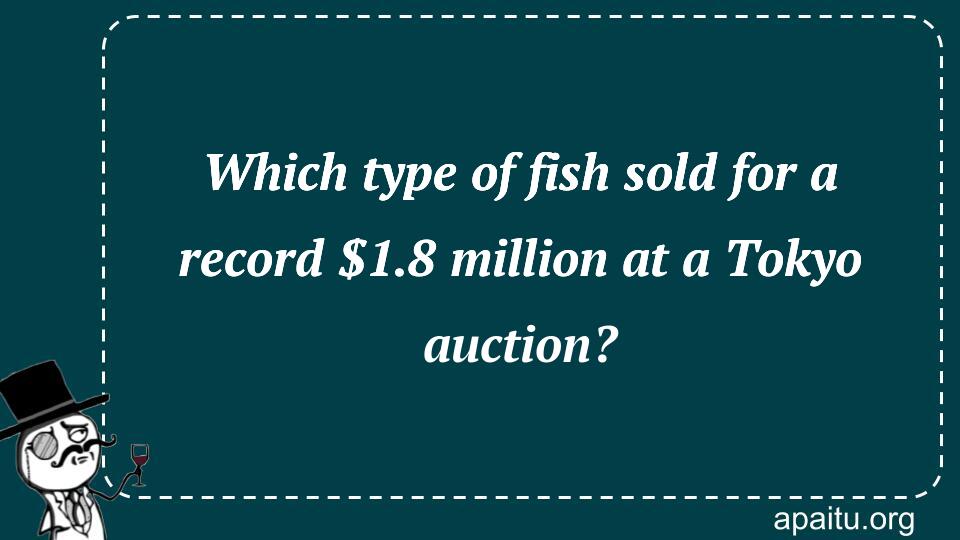 Which type of fish sold for a record \$1.8 million at a Tokyo auction?

apaitu.org